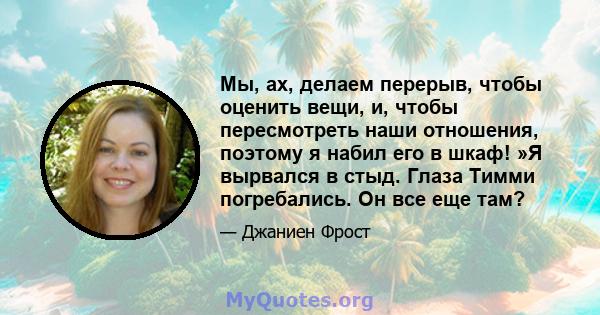 Мы, ах, делаем перерыв, чтобы оценить вещи, и, чтобы пересмотреть наши отношения, поэтому я набил его в шкаф! »Я вырвался в стыд. Глаза Тимми погребались. Он все еще там?

— Джаниен Фрост

MyQuotes.org